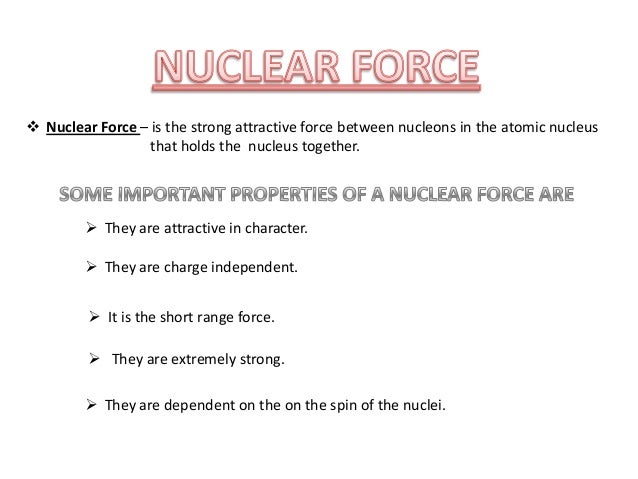 NUCLEAR FORCE

❖ Nuclear Force – is the strong attractive force between nucleons in the atomic nucleus that holds the nucleus together.

SOME IMPORTANT PROPERTIES OF A NUCLEAR FORCE ARE

➢ They are attractive in character.

➢ They are charge independent.

➢ It is the short range force.

➢ They are extremely strong.

➢ They are dependent on the on the spin of the nuclei.